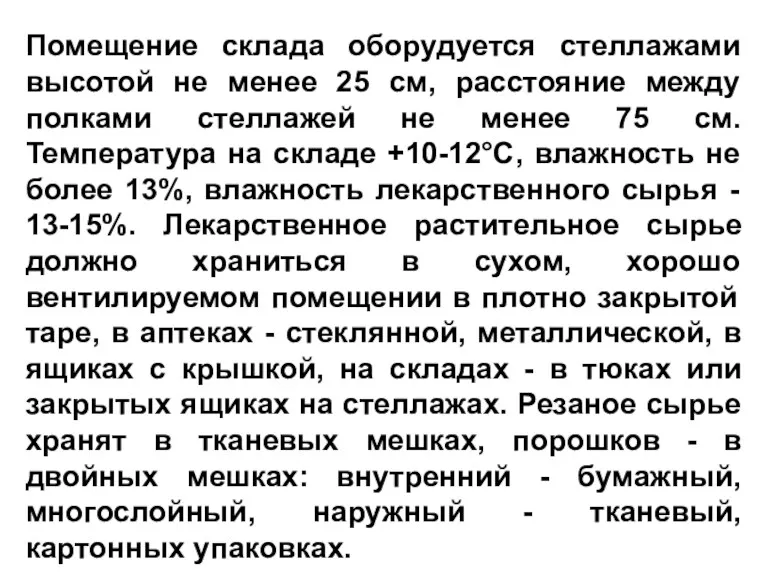 Помещение склада оборудуется стеллажами высотой не менее 25 см, расстояние между полками стеллажей не менее 75 см. Температура на складе +10-12°С, влажность не более 13%, влажность лекарственного сырья - 13-15%. Лекарственное растительное сырье должно храниться в сухом, хорошо вентилируемом помещении в плотно закрытой таре, в аптеках - стеклянной, металлической, в ящиках с крышкой, на складах - в тюках или закрытых ящиках на стеллажах. Резаное сырье хранят в тканевых мешках, порошков - в двойных мешках: внутренний - бумажный, многослойный, наружный - тканевый, картонных упаковках.